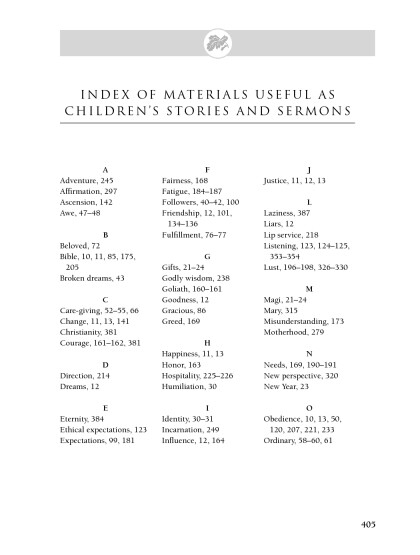 INDEX OF MATERIALS USEFUL AS CHILDREN'S STORIES AND SERMONS

A
Adventure, 245
Affirmation, 297
Ascension, 142
Awe, 47–48

B
Beloved, 72
Bible, 10, 11, 85, 175, 205
Broken dreams, 43

C
Care-giving, 52–55, 66
Change, 11, 13, 141
Christianity, 381
Courage, 161–162, 381

D
Direction, 214
Dreams, 12

E
Eternity, 384
Ethical expectations, 123
Expectations, 99, 181

F
Fairness, 168
Fatigue, 184–187
Followers, 40–42, 100
Friendship, 12, 101, 134–136
Fulfillment, 76–77

G
Gifts, 21–24
Godly wisdom, 238
Goliath, 160–161
Goodness, 12
Gracious, 86
Greed, 169

H
Happiness, 11, 13
Honor, 163
Hospitality, 225–226
Humiliation, 30

I
Identity, 30–31
Incarnation, 249
Influence, 12, 164

J
Justice, 11, 12, 13

L
Laziness, 387
Liars, 12
Lip service, 218
Listening, 123, 124–125, 353–354
Lust, 196–198, 326–330

M
Magi, 21–24
Mary, 315
Misunderstanding, 173
Motherhood, 279

N
Needs, 169, 190–191
New perspective, 320
New Year, 23

O
Obedience, 10, 13, 50, 120, 207, 221, 233
Ordinary, 58–60, 61

405